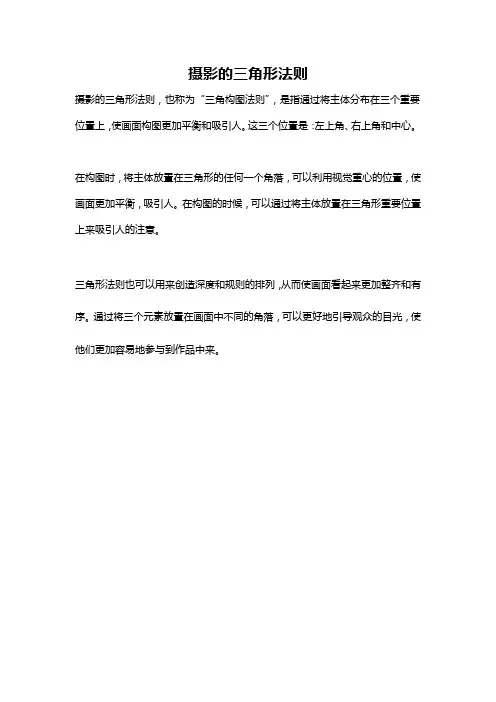 摄影的三角形法则

摄影的三角形法则，也称为“三角构图法则”，是指通过将主体分布在三个重要位置上，使画面构图更加平衡和吸引人。这三个位置是：左上角、右上角和中心。

在构图时，将主体放置在三角形的任何一个角落，可以利用视觉重心的位置，使画面更加平衡，吸引人。在构图的时候，可以通过将主体放置在三角形重要位置上来吸引人的注意。

三角形法则也可以用来创造深度和规则的排列，从而使画面看起来更加整齐和有序。通过将三个元素放置在画面中不同的角落，可以更好地引导观众的目光，使他们更加容易地参与到作品中来。